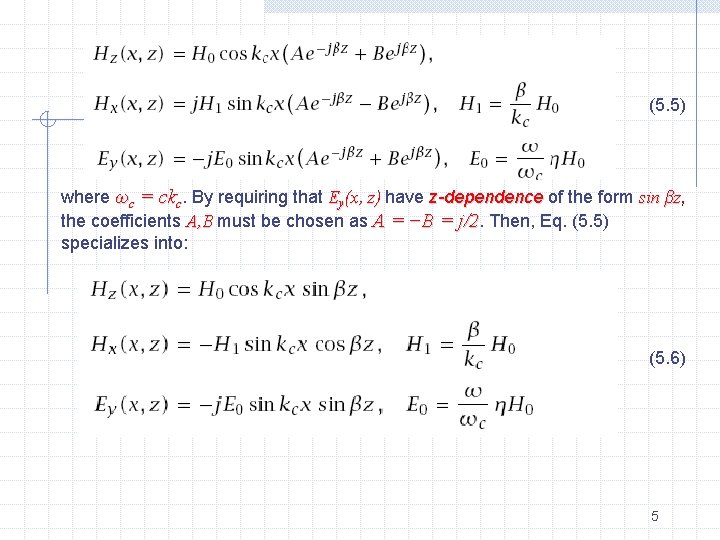 $H_z(x,z) = H_0 \cos k_c x \left(Ae^{-j\beta z} + Be^{j\beta z}\right),$

$H_x(x,z) = jH_1 \sin k_c x \left(Ae^{-j\beta z} - Be^{j\beta z}\right), \quad H_1 = \frac{\beta}{k_c} H_0$ (5.5)

$E_y(x,z) = -jE_0 \sin k_c x \left(Ae^{-j\beta z} + Be^{j\beta z}\right), \quad E_0 = \frac{\omega}{\omega_c} \eta H_0$

where $\omega_c = ck_c$. By requiring that $E_y(x, z)$ have z-dependence of the form $\sin \beta z$, the coefficients $A, B$ must be chosen as $A = -B = j/2$. Then, Eq. (5.5) specializes into:

$H_z(x,z) = H_0 \cos k_c x \sin \beta z,$

$H_x(x,z) = -H_1 \sin k_c x \cos \beta z, \quad H_1 = \frac{\beta}{k_c} H_0$ (5.6)

$E_y(x,z) = -jE_0 \sin k_c x \sin \beta z, \quad E_0 = \frac{\omega}{\omega_c} \eta H_0$

5